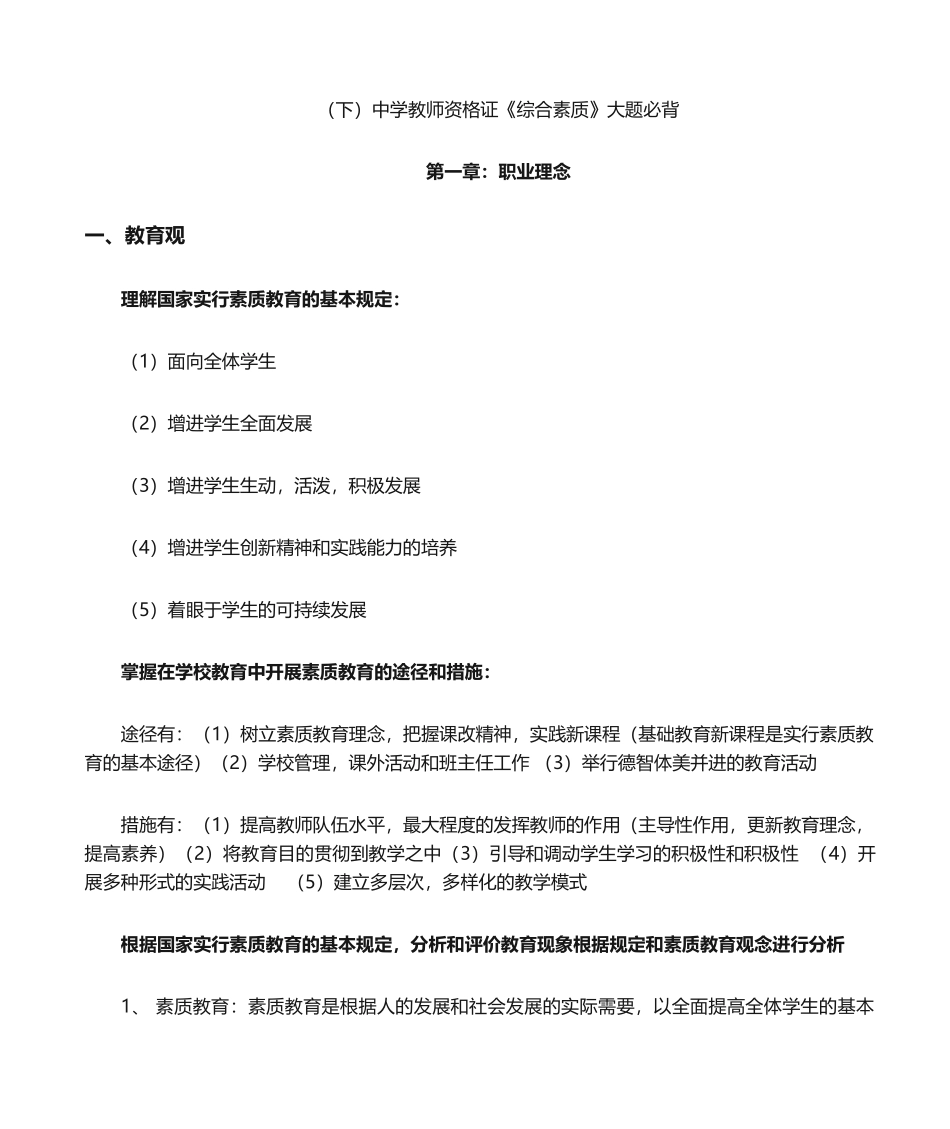 （下）中学教师资格证《综合素质》大题必背

第一章：职业理念

一、教育观

理解国家实行素质教育的基本规定：

（1）面向全体学生

（2）增进学生全面发展

（3）增进学生生动，活泼，积极发展

（4）增进学生创新精神和实践能力的培养

（5）着眼于学生的可持续发展

掌握在学校教育中开展素质教育的途径和措施：

途径有：（1）树立素质教育理念，把握课改精神，实践新课程（基础教育新课程是实行素质教育的基本途径）（2）学校管理，课外活动和班主任工作 （3）举行德智体美并进的教育活动

措施有：（1）提高教师队伍水平，最大程度的发挥教师的作用（主导性作用，更新教育理念，提高素养）（2）将教育目的贯彻到教学之中（3）引导和调动学生学习的积极性和积极性 （4）开展多种形式的实践活动 （5）建立多层次，多样化的教学模式

根据国家实行素质教育的基本规定，分析和评价教育现象根据规定和素质教育观念进行分析

1、 素质教育：素质教育是根据人的发展和社会发展的实际需要，以全面提高全体学生的基本